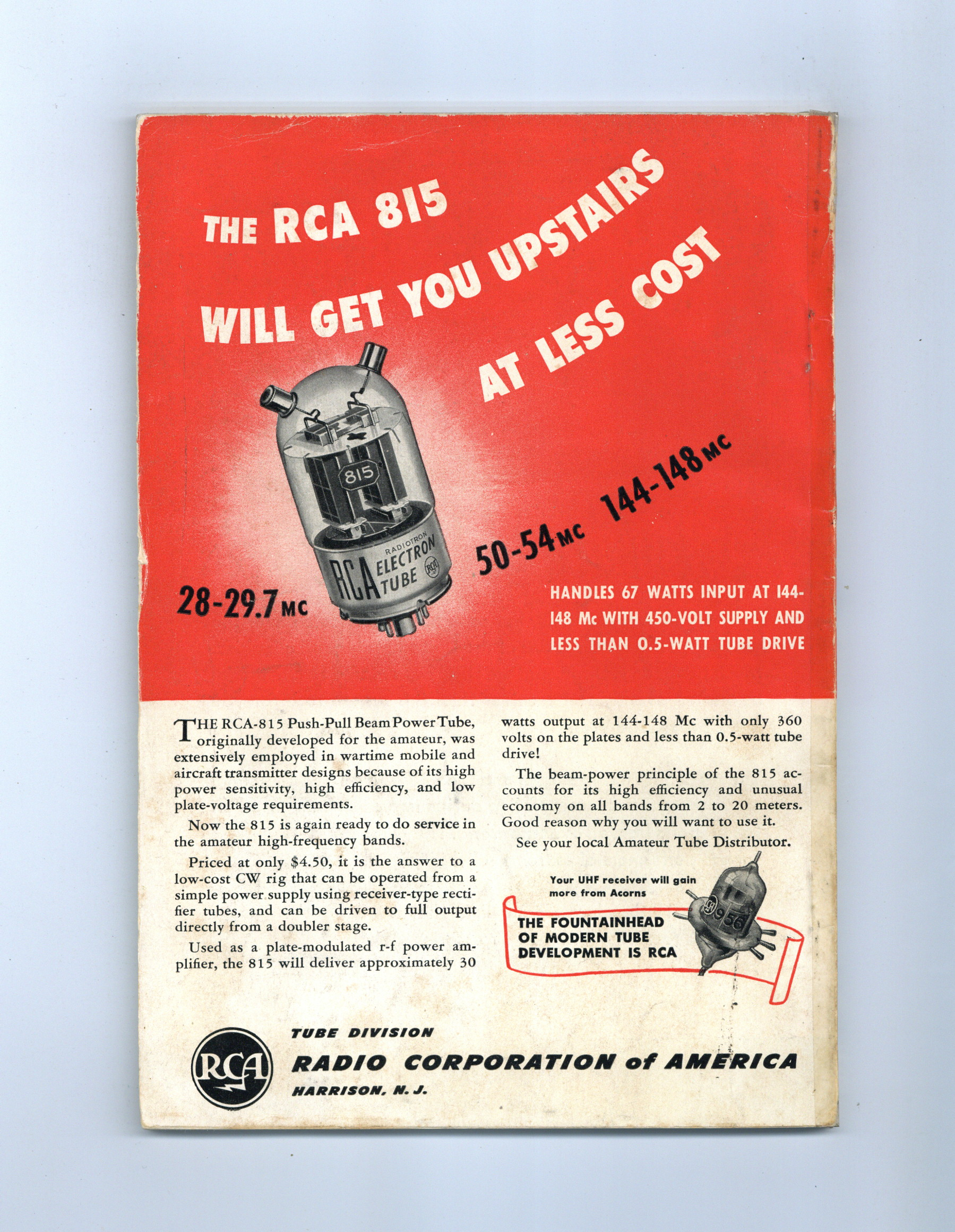 THE RCA 815

WILL GET YOU UPSTAIRS

AT LESS COST

815

RADIOTRON
RCA ELECTRON TUBE

28-29.7 MC

50-54 MC

144-148 MC

HANDLES 67 WATTS INPUT AT 144-148 Mc WITH 450-VOLT SUPPLY AND LESS THAN 0.5-WATT TUBE DRIVE

THE RCA-815 Push-Pull Beam Power Tube, originally developed for the amateur, was extensively employed in wartime mobile and aircraft transmitter designs because of its high power sensitivity, high efficiency, and low plate-voltage requirements.

Now the 815 is again ready to do service in the amateur high-frequency bands.

Priced at only $4.50, it is the answer to a low-cost CW rig that can be operated from a simple power supply using receiver-type rectifier tubes, and can be driven to full output directly from a doubler stage.

Used as a plate-modulated r-f power amplifier, the 815 will deliver approximately 30 watts output at 144-148 Mc with only 360 volts on the plates and less than 0.5-watt tube drive!

The beam-power principle of the 815 accounts for its high efficiency and unusual economy on all bands from 2 to 20 meters. Good reason why you will want to use it.

See your local Amateur Tube Distributor.

Your UHF receiver will gain more from Acorns

THE FOUNTAINHEAD
OF MODERN TUBE
DEVELOPMENT IS RCA

956

RCA

TUBE DIVISION
RADIO CORPORATION of AMERICA
HARRISON, N. J.